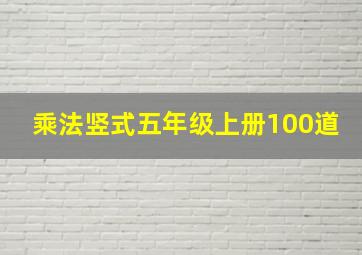 乘法竖式五年级上册100道